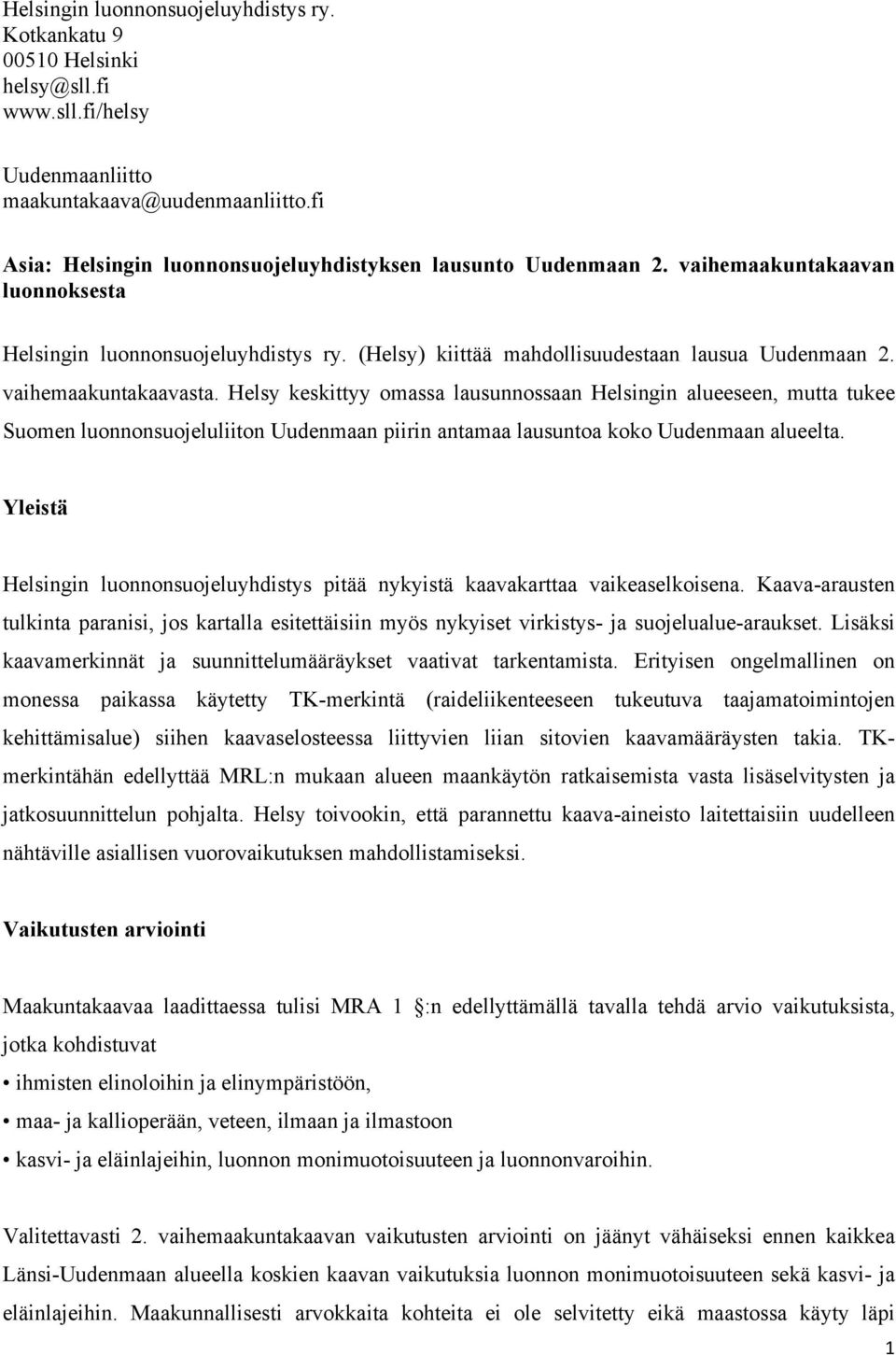 Helsingin luonnonsuojeluyhdistys ry.
Kotkankatu 9
00510 Helsinki
helsy@sll.fi
www.sll.fi/helsy

Uudenmaanliitto
maakuntakaava@uudenmaanliitto.fi

Asia: Helsingin luonnonsuojeluyhdistyksen lausunto Uudenmaan 2. vaihemaakuntakaavan luonnoksesta

Helsingin luonnonsuojeluyhdistys ry. (Helsy) kiittää mahdollisuudestaan lausua Uudenmaan 2. vaihemaakuntakaavasta. Helsy keskittyy omassa lausunnossaan Helsingin alueeseen, mutta tukee Suomen luonnonsuojeluliiton Uudenmaan piirin antamaa lausuntoa koko Uudenmaan alueelta.

Yleistä

Helsingin luonnonsuojeluyhdistys pitää nykyistä kaavakarttaa vaikeaselkoisena. Kaava-arausten tulkinta paranisi, jos kartalla esitettäisiin myös nykyiset virkistys- ja suojelualue-araukset. Lisäksi kaavamerkinnät ja suunnittelumääräykset vaativat tarkentamista. Erityisen ongelmallinen on monessa paikassa käytetty TK-merkintä (raideliikenteeseen tukeutuva taajamatoimintojen kehittämisalue) siihen kaavaselosteessa liittyvien liian sitovien kaavamääräysten takia. TK-merkintähän edellyttää MRL:n mukaan alueen maankäytön ratkaisemista vasta lisäselvitysten ja jatkosuunnittelun pohjalta. Helsy toivookin, että parannettu kaava-aineisto laitettaisiin uudelleen nähtäville asiallisen vuorovaikutuksen mahdollistamiseksi.

Vaikutusten arviointi

Maakuntakaavaa laadittaessa tulisi MRA 1 :n edellyttämällä tavalla tehdä arvio vaikutuksista, jotka kohdistuvat
• ihmisten elinoloihin ja elinympäristöön,
• maa- ja kallioperään, veteen, ilmaan ja ilmastoon
• kasvi- ja eläinlajeihin, luonnon monimuotoisuuteen ja luonnonvaroihin.

Valitettavasti 2. vaihemaakuntakaavan vaikutusten arviointi on jäänyt vähäiseksi ennen kaikkea Länsi-Uudenmaan alueella koskien kaavan vaikutuksia luonnon monimuotoisuuteen sekä kasvi- ja eläinlajeihin. Maakunnallisesti arvokkaita kohteita ei ole selvitetty eikä maastossa käyty läpi

1